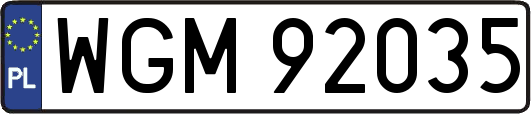 PL

WGM 92035